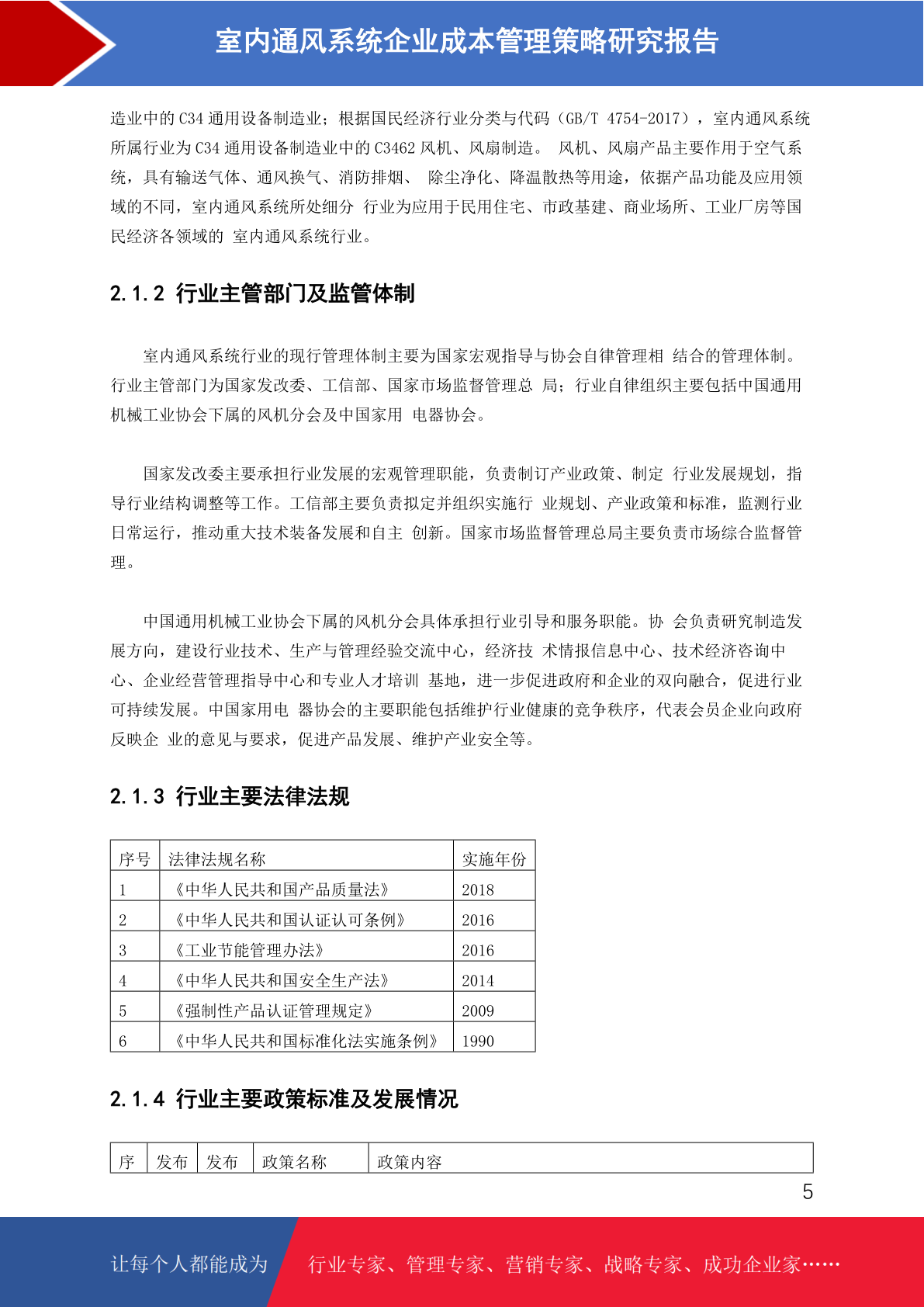 室内通风系统企业成本管理策略研究报告

造业中的 C34 通用设备制造业；根据国民经济行业分类与代码（GB/T 4754-2017），室内通风系统所属行业为 C34 通用设备制造业中的 C3462 风机、风扇制造。 风机、风扇产品主要作用于空气系统，具有输送气体、通风换气、消防排烟、 除尘净化、降温散热等用途，依据产品功能及应用领域的不同，室内通风系统所处细分 行业为应用于民用住宅、市政基建、商业场所、工业厂房等国民经济各领域的 室内通风系统行业。

2.1.2 行业主管部门及监管体制

室内通风系统行业的现行管理体制主要为国家宏观指导与协会自律管理相 结合的管理体制。行业主管部门为国家发改委、工信部、国家市场监督管理总 局；行业自律组织主要包括中国通用机械工业协会下属的风机分会及中国家用 电器协会。

国家发改委主要承担行业发展的宏观管理职能，负责制订产业政策、制定 行业发展规划，指导行业结构调整等工作。工信部主要负责拟定并组织实施行 业规划、产业政策和标准，监测行业日常运行，推动重大技术装备发展和自主 创新。国家市场监督管理总局主要负责市场综合监督管理。

中国通用机械工业协会下属的风机分会具体承担行业引导和服务职能。协 会负责研究制造发展方向，建设行业技术、生产与管理经验交流中心，经济技 术情报信息中心、技术经济咨询中心、企业经营管理指导中心和专业人才培训 基地，进一步促进政府和企业的双向融合，促进行业可持续发展。中国家用电 器协会的主要职能包括维护行业健康的竞争秩序，代表会员企业向政府反映企 业的意见与要求，促进产品发展、维护产业安全等。

2.1.3 行业主要法律法规

| 序号 | 法律法规名称 | 实施年份 |
|---|---|---|
| 1 | 《中华人民共和国产品质量法》 | 2018 |
| 2 | 《中华人民共和国认证认可条例》 | 2016 |
| 3 | 《工业节能管理办法》 | 2016 |
| 4 | 《中华人民共和国安全生产法》 | 2014 |
| 5 | 《强制性产品认证管理规定》 | 2009 |
| 6 | 《中华人民共和国标准化法实施条例》 | 1990 |

2.1.4 行业主要政策标准及发展情况

| 序 | 发布 | 发布 | 政策名称 | 政策内容 |
|---|---|---|---|---|

5

让每个人都能成为 行业专家、管理专家、营销专家、战略专家、成功企业家……